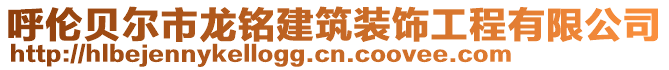 呼伦贝尔市龙铭建筑装饰工程有限公司
http://hlbejennykellogg.cn.coovee.com